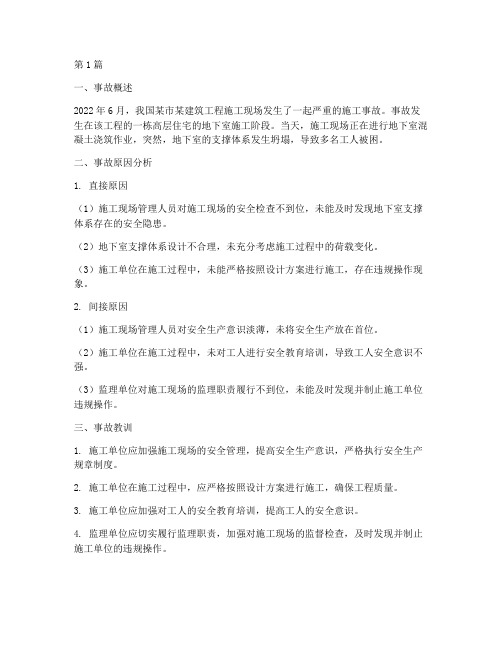 第1篇

一、事故概述

2022年6月，我国某市某建筑工程施工现场发生了一起严重的施工事故。事故发生在该工程的一栋高层住宅的地下室施工阶段。当天，施工现场正在进行地下室混凝土浇筑作业，突然，地下室的支撑体系发生坍塌，导致多名工人被困。

二、事故原因分析

1. 直接原因

（1）施工现场管理人员对施工现场的安全检查不到位，未能及时发现地下室支撑体系存在的安全隐患。

（2）地下室支撑体系设计不合理，未充分考虑施工过程中的荷载变化。

（3）施工单位在施工过程中，未能严格按照设计方案进行施工，存在违规操作现象。

2. 间接原因

（1）施工现场管理人员对安全生产意识淡薄，未将安全生产放在首位。

（2）施工单位在施工过程中，未对工人进行安全教育培训，导致工人安全意识不强。

（3）监理单位对施工现场的监理职责履行不到位，未能及时发现并制止施工单位违规操作。

三、事故教训

1. 施工单位应加强施工现场的安全管理，提高安全生产意识，严格执行安全生产规章制度。

2. 施工单位在施工过程中，应严格按照设计方案进行施工，确保工程质量。

3. 施工单位应加强对工人的安全教育培训，提高工人的安全意识。

4. 监理单位应切实履行监理职责，加强对施工现场的监督检查，及时发现并制止施工单位的违规操作。